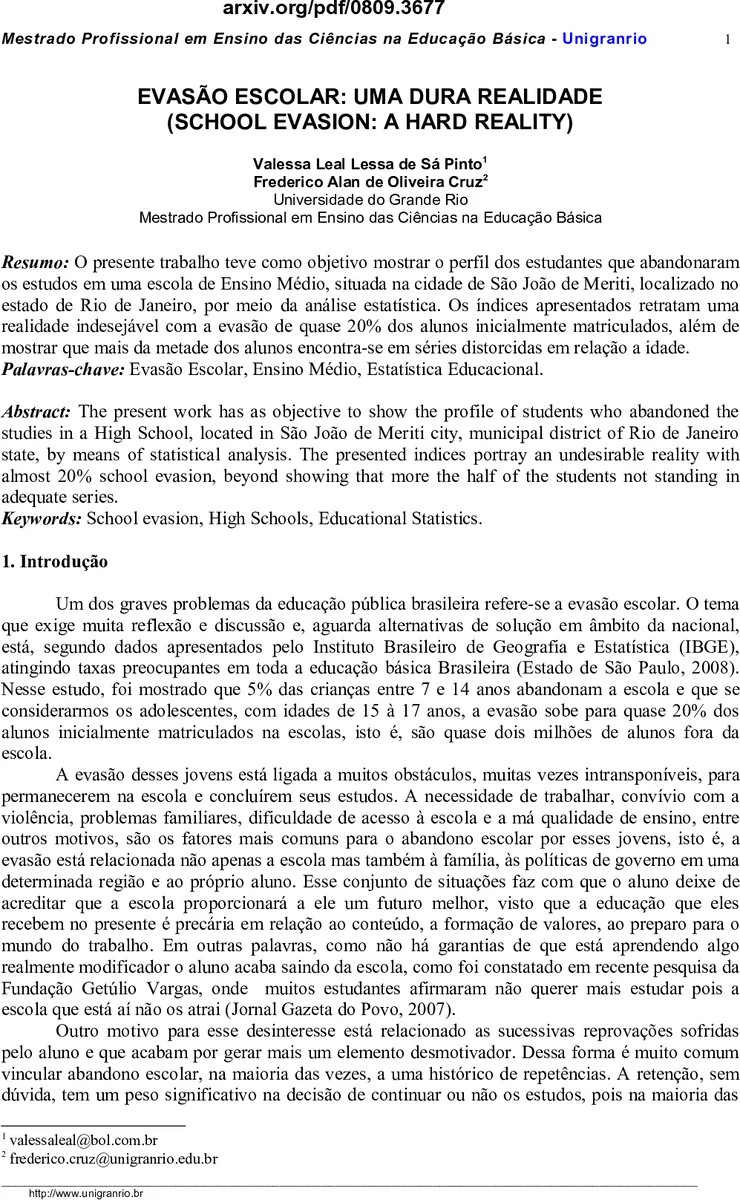 arxiv.org/pdf/0809.3677

Mestrado Profissional em Ensino das Ciências na Educação Básica - Unigranrio 1

EVASÃO ESCOLAR: UMA DURA REALIDADE
(SCHOOL EVASION: A HARD REALITY)

Valessa Leal Lessa de Sá Pinto$^1$
Frederico Alan de Oliveira Cruz$^2$
Universidade do Grande Rio
Mestrado Profissional em Ensino das Ciências na Educação Básica

Resumo: O presente trabalho teve como objetivo mostrar o perfil dos estudantes que abandonaram os estudos em uma escola de Ensino Médio, situada na cidade de São João de Meriti, localizado no estado de Rio de Janeiro, por meio da análise estatística. Os índices apresentados retratam uma realidade indesejável com a evasão de quase 20% dos alunos inicialmente matriculados, além de mostrar que mais da metade dos alunos encontra-se em séries distorcidas em relação a idade.
Palavras-chave: Evasão Escolar, Ensino Médio, Estatística Educacional.

Abstract: The present work has as objective to show the profile of students who abandoned the studies in a High School, located in São João de Meriti city, municipal district of Rio de Janeiro state, by means of statistical analysis. The presented indices portray an undesirable reality with almost 20% school evasion, beyond showing that more the half of the students not standing in adequate series.
Keywords: School evasion, High Schools, Educational Statistics.

1. Introdução

Um dos graves problemas da educação pública brasileira refere-se a evasão escolar. O tema que exige muita reflexão e discussão e, aguarda alternativas de solução em âmbito da nacional, está, segundo dados apresentados pelo Instituto Brasileiro de Geografia e Estatística (IBGE), atingindo taxas preocupantes em toda a educação básica Brasileira (Estado de São Paulo, 2008). Nesse estudo, foi mostrado que 5% das crianças entre 7 e 14 anos abandonam a escola e que se considerarmos os adolescentes, com idades de 15 à 17 anos, a evasão sobe para quase 20% dos alunos inicialmente matriculados na escolas, isto é, são quase dois milhões de alunos fora da escola.

A evasão desses jovens está ligada a muitos obstáculos, muitas vezes intransponíveis, para permanecerem na escola e concluírem seus estudos. A necessidade de trabalhar, convívio com a violência, problemas familiares, dificuldade de acesso à escola e a má qualidade de ensino, entre outros motivos, são os fatores mais comuns para o abandono escolar por esses jovens, isto é, a evasão está relacionada não apenas a escola mas também à família, às políticas de governo em uma determinada região e ao próprio aluno. Esse conjunto de situações faz com que o aluno deixe de acreditar que a escola proporcionará a ele um futuro melhor, visto que a educação que eles recebem no presente é precária em relação ao conteúdo, a formação de valores, ao preparo para o mundo do trabalho. Em outras palavras, como não há garantias de que está aprendendo algo realmente modificador o aluno acaba saindo da escola, como foi constatado em recente pesquisa da Fundação Getúlio Vargas, onde muitos estudantes afirmaram não querer mais estudar pois a escola que está aí não os atrai (Jornal Gazeta do Povo, 2007).

Outro motivo para esse desinteresse está relacionado as sucessivas reprovações sofridas pelo aluno e que acabam por gerar mais um elemento desmotivador. Dessa forma é muito comum vincular abandono escolar, na maioria das vezes, a uma histórico de repetências. A retenção, sem dúvida, tem um peso significativo na decisão de continuar ou não os estudos, pois na maioria das

$^1$ valessaleal@bol.com.br
$^2$ frederico.cruz@unigranrio.edu.br

http://www.unigranrio.br